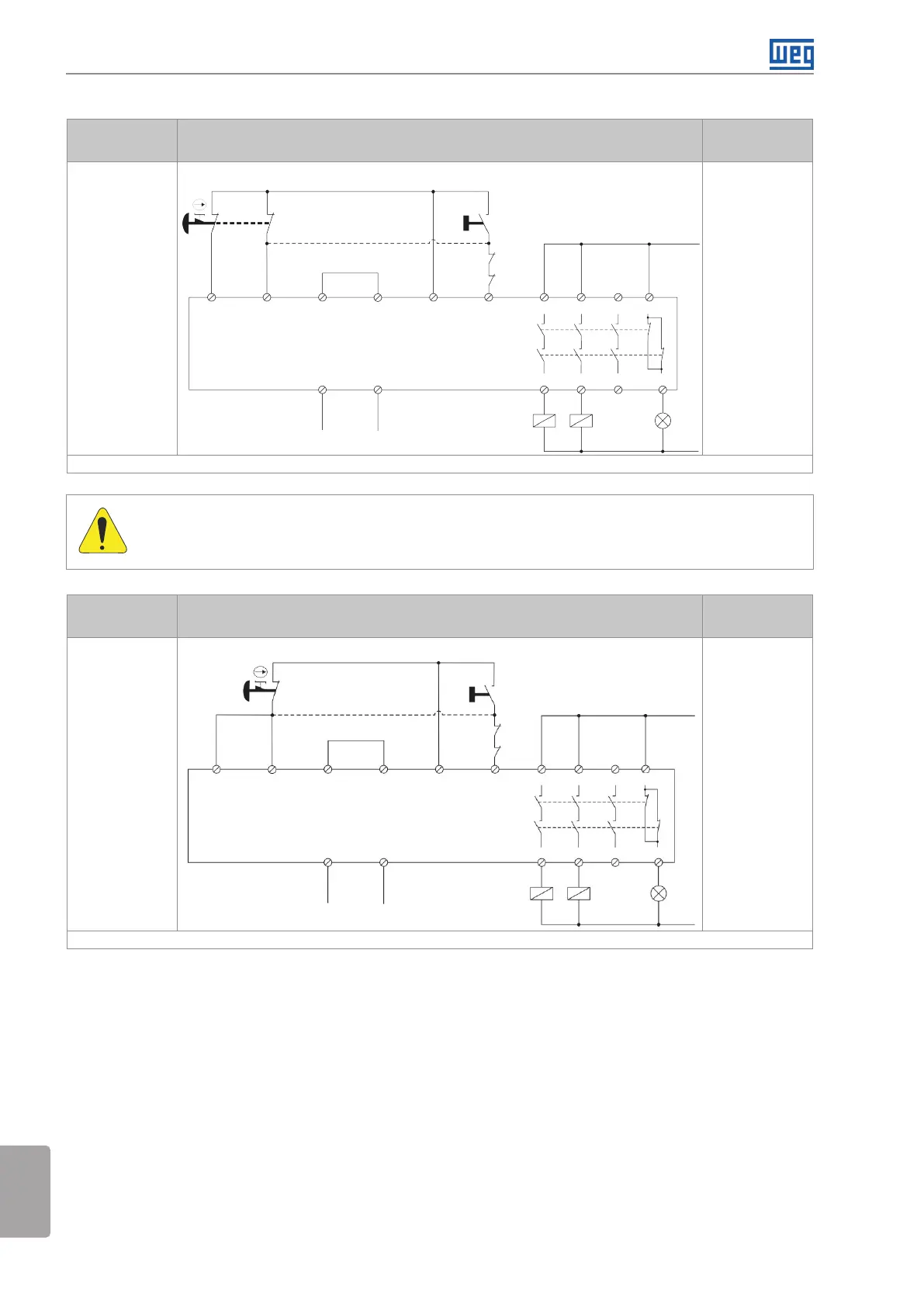 WEG